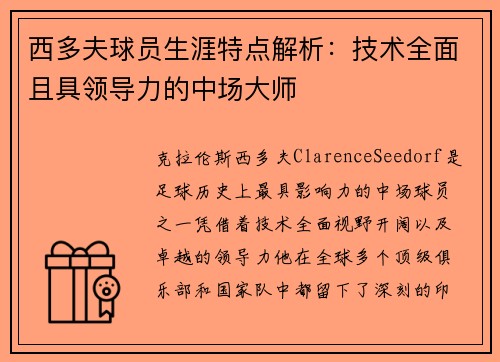 西多夫球员生涯特点解析：技术全面且具领导力的中场大师

克拉伦斯西多夫ClarenceSeedorf是足球历史上最具影响力的中场球员之一凭借着技术全面视野开阔以及卓越的领导力他在全球多个顶级俱乐部和国家队中都留下了深刻的印